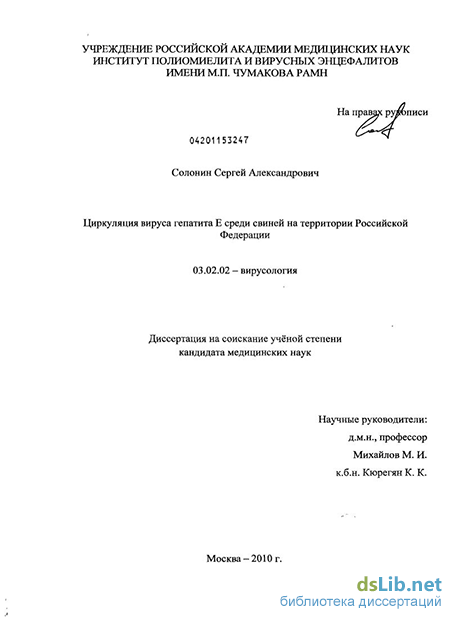 УЧРЕЖДЕНИЕ РОССИЙСКОЙ АКАДЕМИИ МЕДИЦИНСКИХ НАУК
ИНСТИТУТ ПОЛИОМИЕЛИТА И ВИРУСНЫХ ЭНЦЕФАЛИТОВ
ИМЕНИ М.П. ЧУМАКОВА РАМН

На правах рукописи

04201153247

Солонин Сергей Александрович

Циркуляция вируса гепатита Е среди свиней на территории Российской Федерации

03.02.02 – вирусология

Диссертация на соискание учёной степени кандидата медицинских наук

Научные руководители:
д.м.н., профессор
Михайлов М. И.
к.б.н. Кюрегян К. К.

Москва – 2010 г.

dsLib.net
библиотека диссертаций